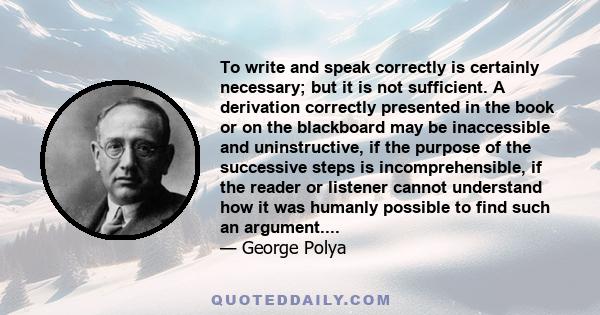 To write and speak correctly is certainly necessary; but it is not sufficient. A derivation correctly presented in the book or on the blackboard may be inaccessible and uninstructive, if the purpose of the successive steps is incomprehensible, if the reader or listener cannot understand how it was humanly possible to find such an argument....
— George Polya

QUOTEDDAILY.COM